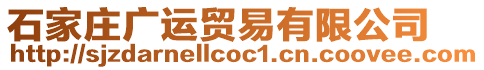 石家庄广运贸易有限公司
http://sjzdarnellcoc1.cn.coovee.com